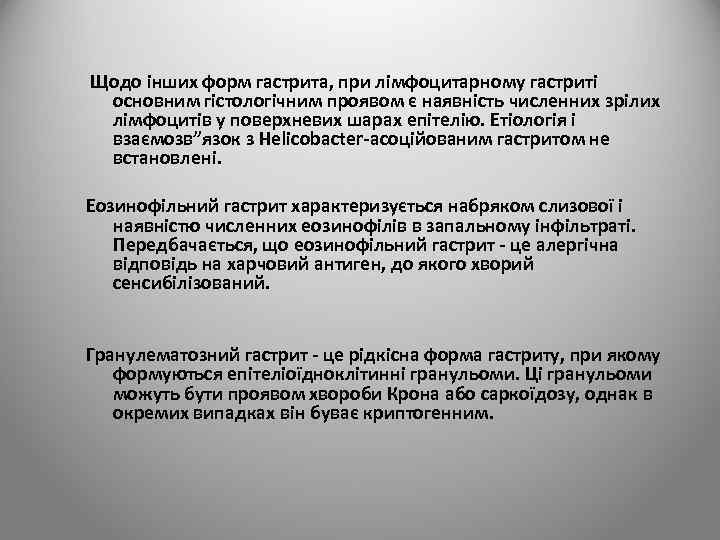 Щодо інших форм гастрита, при лімфоцитарному гастриті основним гістологічним проявом є наявність численних зрілих лімфоцитів у поверхневих шарах епітелію. Етіологія і взаємозв"язок з Helicobacter-асоційованим гастритом не встановлені.

Еозинофільний гастрит характеризується набряком слизової і наявністю численних еозинофілів в запальному інфільтраті. Передбачається, що еозинофільний гастрит - це алергічна відповідь на харчовий антиген, до якого хворий сенсибілізований.

Гранулематозний гастрит - це рідкісна форма гастриту, при якому формуються епітеліоїдноклітинні гранульоми. Ці гранульоми можуть бути проявом хвороби Крона або саркоїдозу, однак в окремих випадках він буває криптогенним.